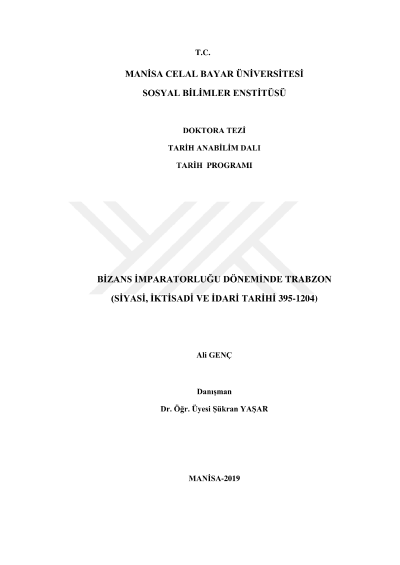 T.C.

MANİSA CELAL BAYAR ÜNİVERSİTESİ

SOSYAL BİLİMLER ENSTİTÜSÜ

DOKTORA TEZİ

TARİH ANABİLİM DALI

TARİH PROGRAMI

BİZANS İMPARATORLUĞU DÖNEMİNDE TRABZON

(SİYASİ, İKTİSADİ VE İDARİ TARİHİ 395-1204)

Ali GENÇ

Danışman

Dr. Öğr. Üyesi Şükran YAŞAR

MANİSA-2019